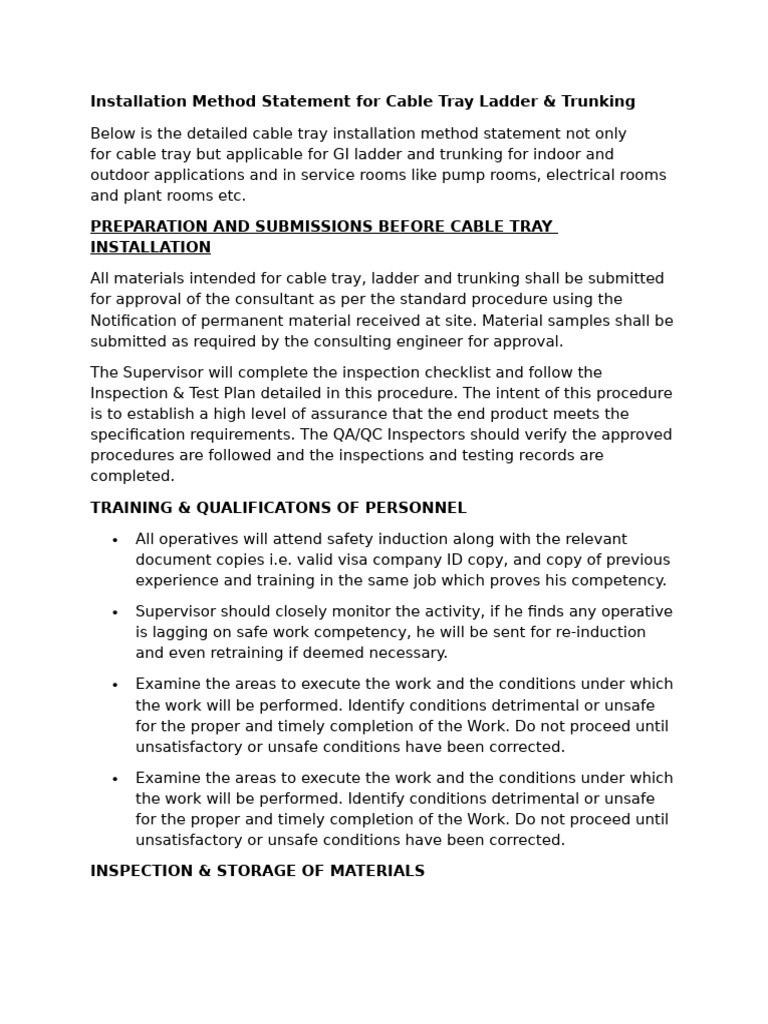 Installation Method Statement for Cable Tray Ladder & Trunking

Below is the detailed cable tray installation method statement not only for cable tray but applicable for GI ladder and trunking for indoor and outdoor applications and in service rooms like pump rooms, electrical rooms and plant rooms etc.

PREPARATION AND SUBMISSIONS BEFORE CABLE TRAY INSTALLATION

All materials intended for cable tray, ladder and trunking shall be submitted for approval of the consultant as per the standard procedure using the Notification of permanent material received at site. Material samples shall be submitted as required by the consulting engineer for approval.

The Supervisor will complete the inspection checklist and follow the Inspection & Test Plan detailed in this procedure. The intent of this procedure is to establish a high level of assurance that the end product meets the specification requirements. The QA/QC Inspectors should verify the approved procedures are followed and the inspections and testing records are completed.

TRAINING & QUALIFICATONS OF PERSONNEL

• All operatives will attend safety induction along with the relevant document copies i.e. valid visa company ID copy, and copy of previous experience and training in the same job which proves his competency.

• Supervisor should closely monitor the activity, if he finds any operative is lagging on safe work competency, he will be sent for re-induction and even retraining if deemed necessary.

• Examine the areas to execute the work and the conditions under which the work will be performed. Identify conditions detrimental or unsafe for the proper and timely completion of the Work. Do not proceed until unsatisfactory or unsafe conditions have been corrected.

• Examine the areas to execute the work and the conditions under which the work will be performed. Identify conditions detrimental or unsafe for the proper and timely completion of the Work. Do not proceed until unsatisfactory or unsafe conditions have been corrected.

INSPECTION & STORAGE OF MATERIALS